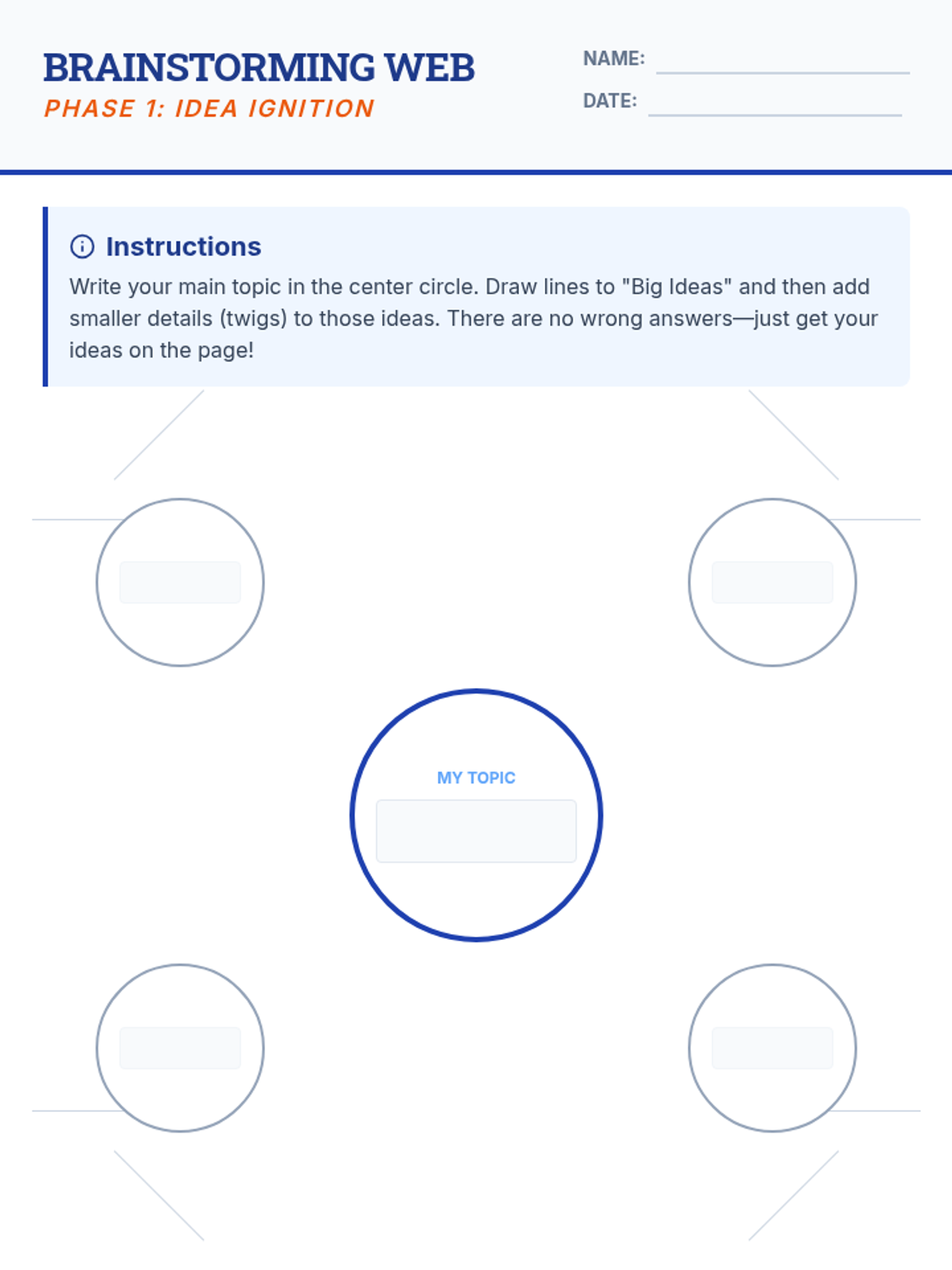 BRAINSTORMING WEB
PHASE 1: IDEA IGNITION

NAME:

DATE:

Instructions

Write your main topic in the center circle. Draw lines to "Big Ideas" and then add smaller details (twigs) to those ideas. There are no wrong answers—just get your ideas on the page!

MY TOPIC